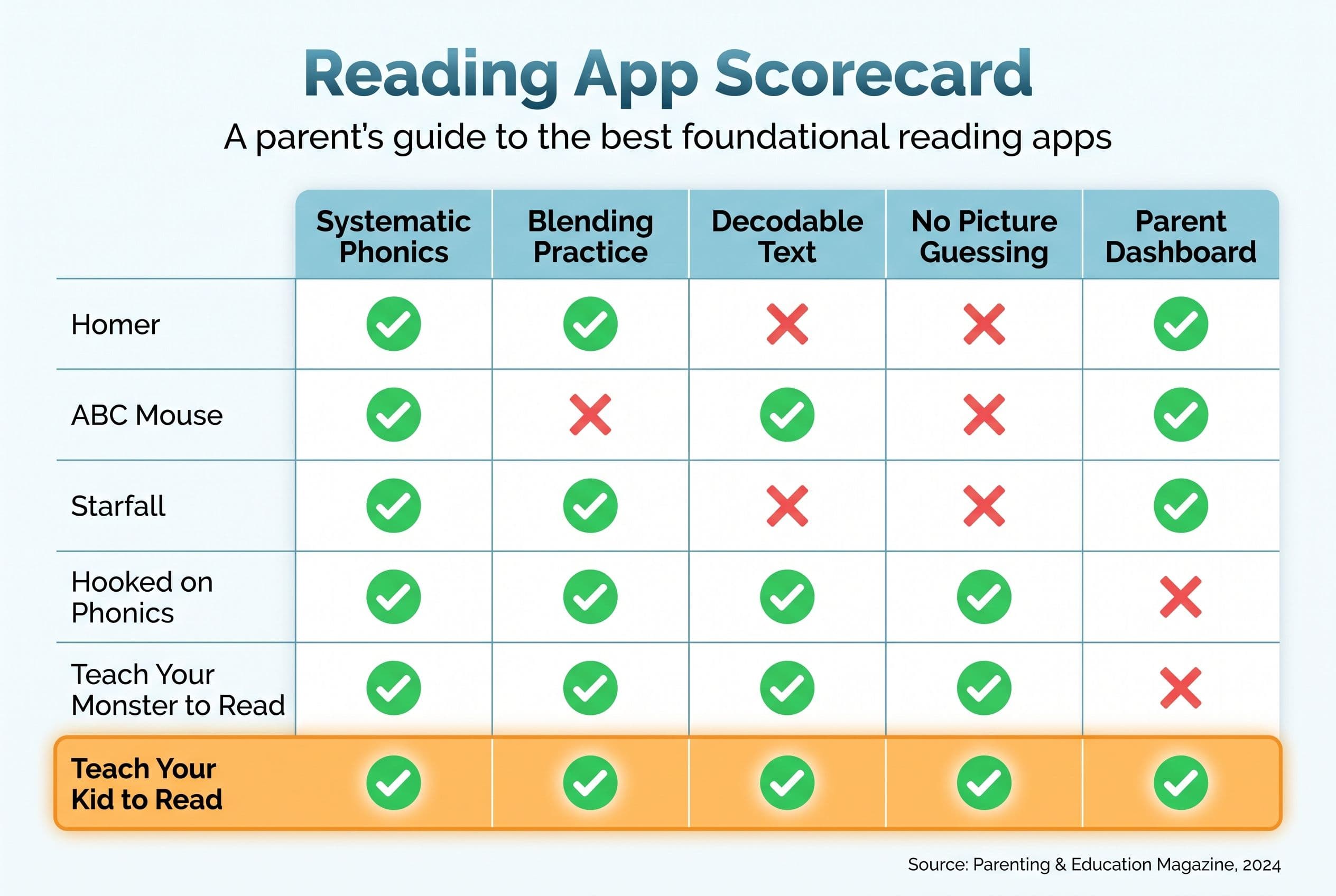 Reading App Scorecard

A parent's guide to the best foundational reading apps

| | Systematic Phonics | Blending Practice | Decodable Text | No Picture Guessing | Parent Dashboard |
|---|---|---|---|---|---|
| Homer | ✓ | ✓ | ✗ | ✗ | ✓ |
| ABC Mouse | ✓ | ✗ | ✓ | ✗ | ✓ |
| Starfall | ✓ | ✓ | ✗ | ✗ | ✓ |
| Hooked on Phonics | ✓ | ✓ | ✓ | ✓ | ✗ |
| Teach Your Monster to Read | ✓ | ✓ | ✓ | ✓ | ✗ |
| Teach Your Kid to Read | ✓ | ✓ | ✓ | ✓ | ✓ |

Source: Parenting & Education Magazine, 2024